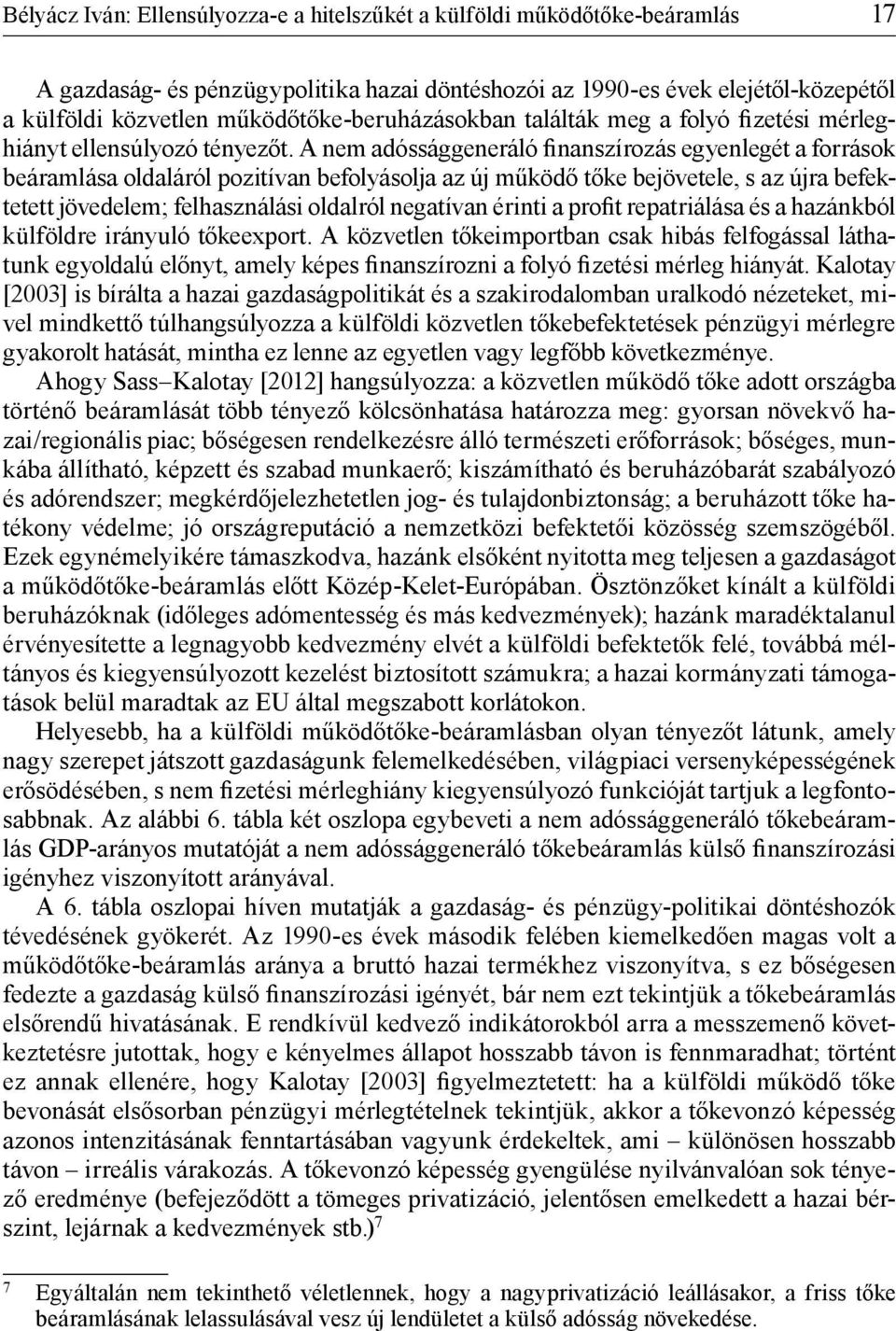 Bélyácz Iván: Ellensúlyozza-e a hitelszűkét a külföldi működőtőke-beáramlás 17

A gazdaság- és pénzügypolitika hazai döntéshozói az 1990-es évek elejétől-közepétől a külföldi közvetlen működőtőke-beruházásokban találták meg a folyó fizetési mérleghiányt ellensúlyozó tényezőt. A nem adóssággeneráló finanszírozás egyenlegét a források beáramlása oldaláról pozitívan befolyásolja az új működő tőke bejövetele, s az újra befektetett jövedelem; felhasználási oldalról negatívan érinti a profit repatriálása és a hazánkból külföldre irányuló tőkeexport. A közvetlen tőkeimportban csak hibás felfogással láthatunk egyoldalú előnyt, amely képes finanszírozni a folyó fizetési mérleg hiányát. Kalotay [2003] is bírálta a hazai gazdaságpolitikát és a szakirodalomban uralkodó nézeteket, mivel mindkettő túlhangsúlyozza a külföldi közvetlen tőkebefektetések pénzügyi mérlegre gyakorolt hatását, mintha ez lenne az egyetlen vagy legfőbb következménye.

Ahogy Sass–Kalotay [2012] hangsúlyozza: a közvetlen működő tőke adott országba történő beáramlását több tényező kölcsönhatása határozza meg: gyorsan növekvő hazai/regionális piac; bőségesen rendelkezésre álló természeti erőforrások; bőséges, munkába állítható, képzett és szabad munkaerő; kiszámítható és beruházóbarát szabályozó és adórendszer; megkérdőjelezhetetlen jog- és tulajdonbiztonság; a beruházott tőke hatékony védelme; jó országreputáció a nemzetközi befektetői közösség szemszögéből. Ezek egynémelyikére támaszkodva, hazánk elsőként nyitotta meg teljesen a gazdaságot a működőtőke-beáramlás előtt Közép-Kelet-Európában. Ösztönzőket kínált a külföldi beruházóknak (időleges adómentesség és más kedvezmények); hazánk maradéktalanul érvényesítette a legnagyobb kedvezmény elvét a külföldi befektetők felé, továbbá méltányos és kiegyensúlyozott kezelést biztosított számukra; a hazai kormányzati támogatások belül maradtak az EU által megszabott korlátokon.

Helyesebb, ha a külföldi működőtőke-beáramlásban olyan tényezőt látunk, amely nagy szerepet játszott gazdaságunk felemelkedésében, világpiaci versenyképességének erősödésében, s nem fizetési mérleghiány kiegyensúlyozó funkcióját tartjuk a legfontosabbnak. Az alábbi 6. tábla két oszlopa egybeveti a nem adóssággeneráló tőkebeáramlás GDP-arányos mutatóját a nem adóssággeneráló tőkebeáramlás külső finanszírozási igényhez viszonyított arányával.

A 6. tábla oszlopai híven mutatják a gazdaság- és pénzügy-politikai döntéshozók tévedésének gyökerét. Az 1990-es évek második felében kiemelkedően magas volt a működőtőke-beáramlás aránya a bruttó hazai termékhez viszonyítva, s ez bőségesen fedezte a gazdaság külső finanszírozási igényét, bár nem ezt tekintjük a tőkebeáramlás elsőrendű hivatásának. E rendkívül kedvező indikátorokból arra a messzemenő következtetésre jutottak, hogy e kényelmes állapot hosszabb távon is fennmaradhat; történt ez annak ellenére, hogy Kalotay [2003] figyelmeztetett: ha a külföldi működő tőke bevonását elsősorban pénzügyi mérlegtételnek tekintjük, akkor a tőkevonzó képesség azonos intenzitásának fenntartásában vagyunk érdekeltek, ami – különösen hosszabb távon – irreális várakozás. A tőkevonzó képesség gyengülése nyilvánvalóan sok tényező eredménye (befejeződött a tömeges privatizáció, jelentősen emelkedett a hazai bérszint, lejárnak a kedvezmények stb.)$^7$

$^7$ Egyáltalán nem tekinthető véletlennek, hogy a nagyprivatizáció leállásakor, a friss tőke beáramlásának lelassulásával vesz új lendületet a külső adósság növekedése.